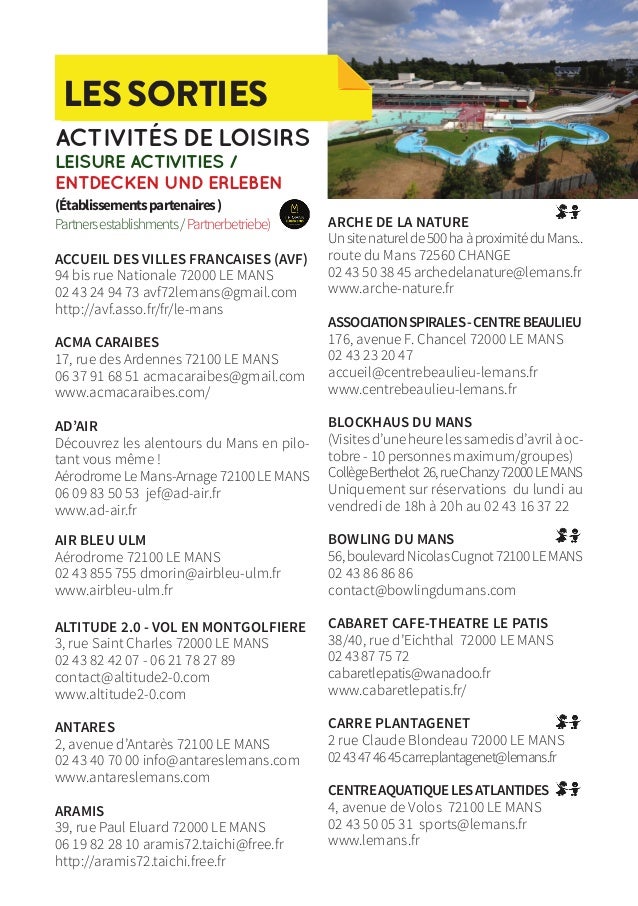 LES SORTIES

ACTIVITÉS DE LOISIRS
LEISURE ACTIVITIES /
ENTDECKEN UND ERLEBEN
(Établissements partenaires)
Partners establishments / Partnerbetriebe)

ACCUEIL DES VILLES FRANCAISES (AVF)
94 bis rue Nationale 72000 LE MANS
02 43 24 94 73 avf72lemans@gmail.com
http://avf.asso.fr/fr/le-mans

ACMA CARAIBES
17, rue des Ardennes 72100 LE MANS
06 37 91 68 51 acmacaraibes@gmail.com
www.acmacaraibes.com/

AD'AIR
Découvrez les alentours du Mans en pilotant vous même !
Aérodrome Le Mans-Arnage 72100 LE MANS
06 09 83 50 53 jef@ad-air.fr
www.ad-air.fr

AIR BLEU ULM
Aérodrome 72100 LE MANS
02 43 855 755 dmorin@airbleu-ulm.fr
www.airbleu-ulm.fr

ALTITUDE 2.0 - VOL EN MONTGOLFIERE
3, rue Saint Charles 72000 LE MANS
02 43 82 42 07 - 06 21 78 27 89
contact@altitude2-0.com
www.altitude2-0.com

ANTARES
2, avenue d'Antarès 72100 LE MANS
02 43 40 70 00 info@antareslemans.com
www.antareslemans.com

ARAMIS
39, rue Paul Eluard 72000 LE MANS
06 19 82 28 10 aramis72.taichi@free.fr
http://aramis72.taichi.free.fr

ARCHE DE LA NATURE
Un site naturel de 500 ha à proximité du Mans..
route du Mans 72560 CHANGE
02 43 50 38 45 archedelanature@lemans.fr
www.arche-nature.fr

ASSOCIATION SPIRALES - CENTRE BEAULIEU
176, avenue F. Chancel 72000 LE MANS
02 43 23 20 47
accueil@centrebeaulieu-lemans.fr
www.centrebeaulieu-lemans.fr

BLOCKHAUS DU MANS
(Visites d'une heure les samedis d'avril à octobre - 10 personnes maximum/groupes)
Collège Berthelot 26, rue Chanzy 72000 LE MANS
Uniquement sur réservations du lundi au vendredi de 18h à 20h au 02 43 16 37 22

BOWLING DU MANS
56, boulevard Nicolas Cugnot 72100 LE MANS
02 43 86 86 86
contact@bowlingdumans.com

CABARET CAFE-THEATRE LE PATIS
38/40, rue d'Eichthal 72000 LE MANS
02 43 87 75 72
cabaretlepatis@wanadoo.fr
www.cabaretlepatis.fr/

CARRE PLANTAGENET
2 rue Claude Blondeau 72000 LE MANS
02 43 47 46 45 carre.plantagenet@lemans.fr

CENTRE AQUATIQUE LES ATLANTIDES
4, avenue de Volos 72100 LE MANS
02 43 50 05 31 sports@lemans.fr
www.lemans.fr